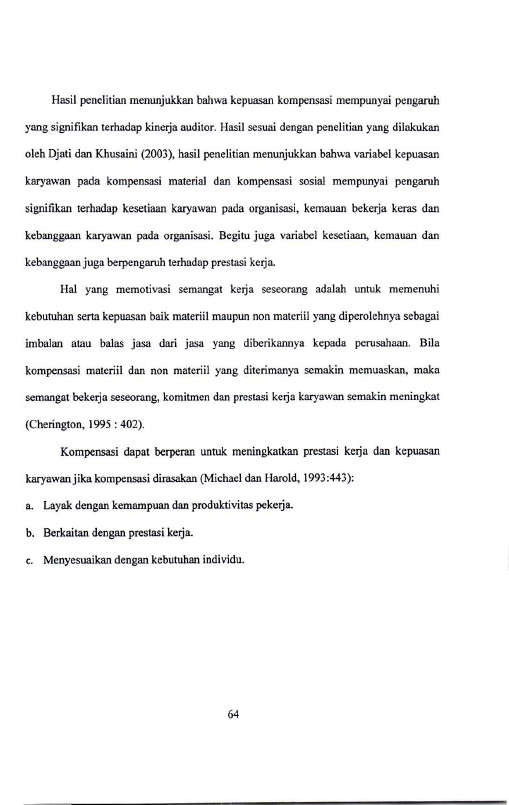 Hasil penelitian menunjukkan bahwa kepuasan kompensasi mempunyai pengaruh yang signifikan terhadap kinerja auditor. Hasil sesuai dengan penelitian yang dilakukan oleh Djati dan Khusaini (2003), hasil penelitian menunjukkan bahwa variabel kepuasan karyawan pada kompensasi material dan kompensasi sosial mempunyai pengaruh signifikan terhadap kesetiaan karyawan pada organisasi, kemauan bekerja keras dan kebanggaan karyawan pada organisasi. Begitu juga variabel kesetiaan, kemauan dan kebanggaan juga berpengaruh terhadap prestasi kerja.

Hal yang memotivasi semangat kerja seseorang adalah untuk memenuhi kebutuhan serta kepuasan baik materiil maupun non materiil yang diperolehnya sebagai imbalan atau balas jasa dari jasa yang diberikannya kepada perusahaan. Bila kompensasi materiil dan non materiil yang diterimanya semakin memuaskan, maka semangat bekerja seseorang, komitmen dan prestasi kerja karyawan semakin meningkat (Cherington, 1995 : 402).

Kompensasi dapat berperan untuk meningkatkan prestasi kerja dan kepuasan karyawan jika kompensasi dirasakan (Michael dan Harold, 1993:443):

a. Layak dengan kemampuan dan produktivitas pekerja.

b. Berkaitan dengan prestasi kerja.

c. Menyesuaikan dengan kebutuhan individu.

64